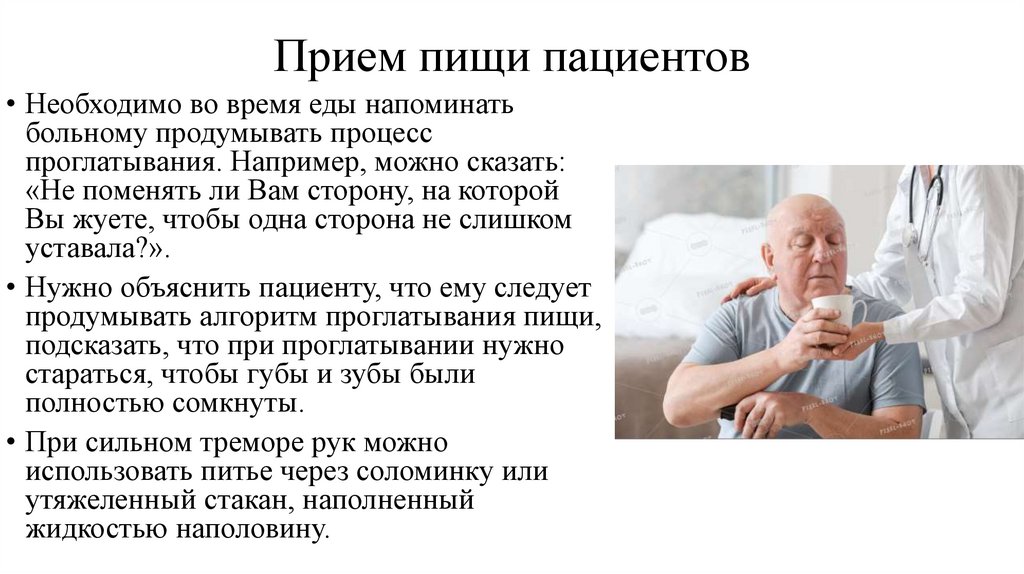 Прием пищи пациентов

• Необходимо во время еды напоминать больному продумывать процесс проглатывания. Например, можно сказать: «Не поменять ли Вам сторону, на которой Вы жуете, чтобы одна сторона не слишком уставала?».

• Нужно объяснить пациенту, что ему следует продумывать алгоритм проглатывания пищи, подсказать, что при проглатывании нужно стараться, чтобы губы и зубы были полностью сомкнуты.

• При сильном треморе рук можно использовать питье через соломинку или утяжеленный стакан, наполненный жидкостью наполовину.